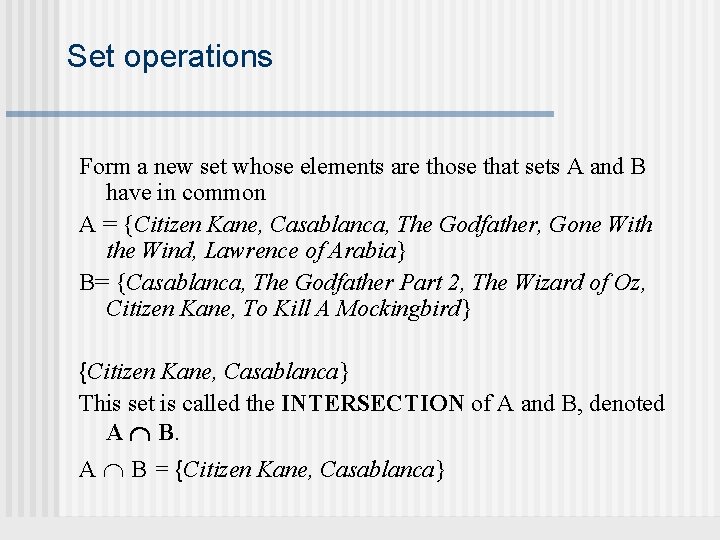 Set operations

Form a new set whose elements are those that sets A and B have in common

A = {Citizen Kane, Casablanca, The Godfather, Gone With the Wind, Lawrence of Arabia}

B= {Casablanca, The Godfather Part 2, The Wizard of Oz, Citizen Kane, To Kill A Mockingbird}

{Citizen Kane, Casablanca}

This set is called the INTERSECTION of A and B, denoted $A \cap B$.

$A \cap B$ = {Citizen Kane, Casablanca}